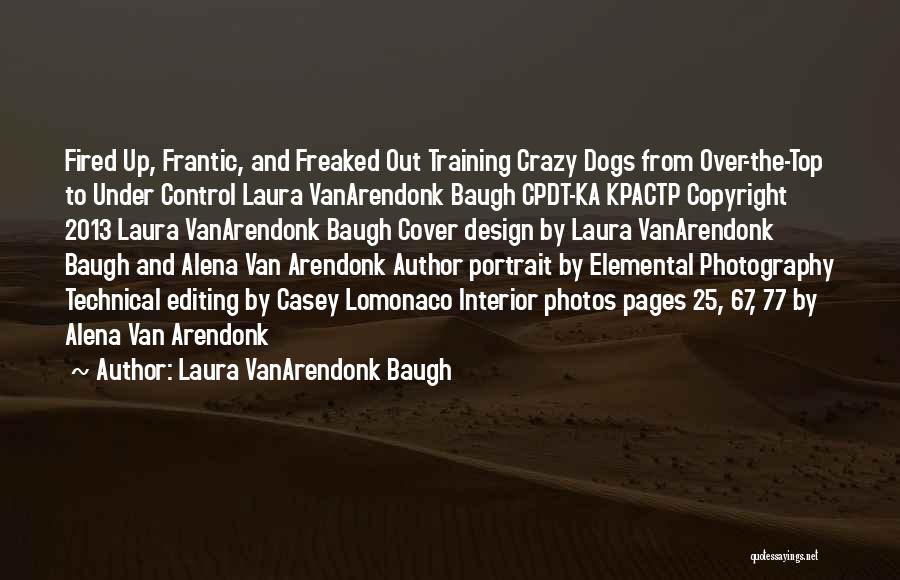 Fired Up, Frantic, and Freaked Out Training Crazy Dogs from Over-the-Top to Under Control Laura VanArendonk Baugh CPDT-KA KPACTP Copyright 2013 Laura VanArendonk Baugh Cover design by Laura VanArendonk Baugh and Alena Van Arendonk Author portrait by Elemental Photography Technical editing by Casey Lomonaco Interior photos pages 25, 67, 77 by Alena Van Arendonk

~ Author: Laura VanArendonk Baugh

quotessayings.net